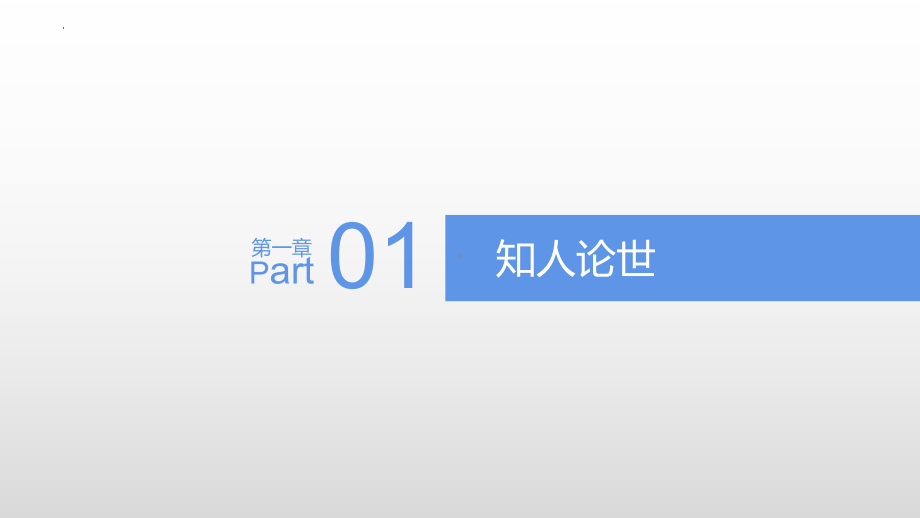 第一章
Part 01
知人论世